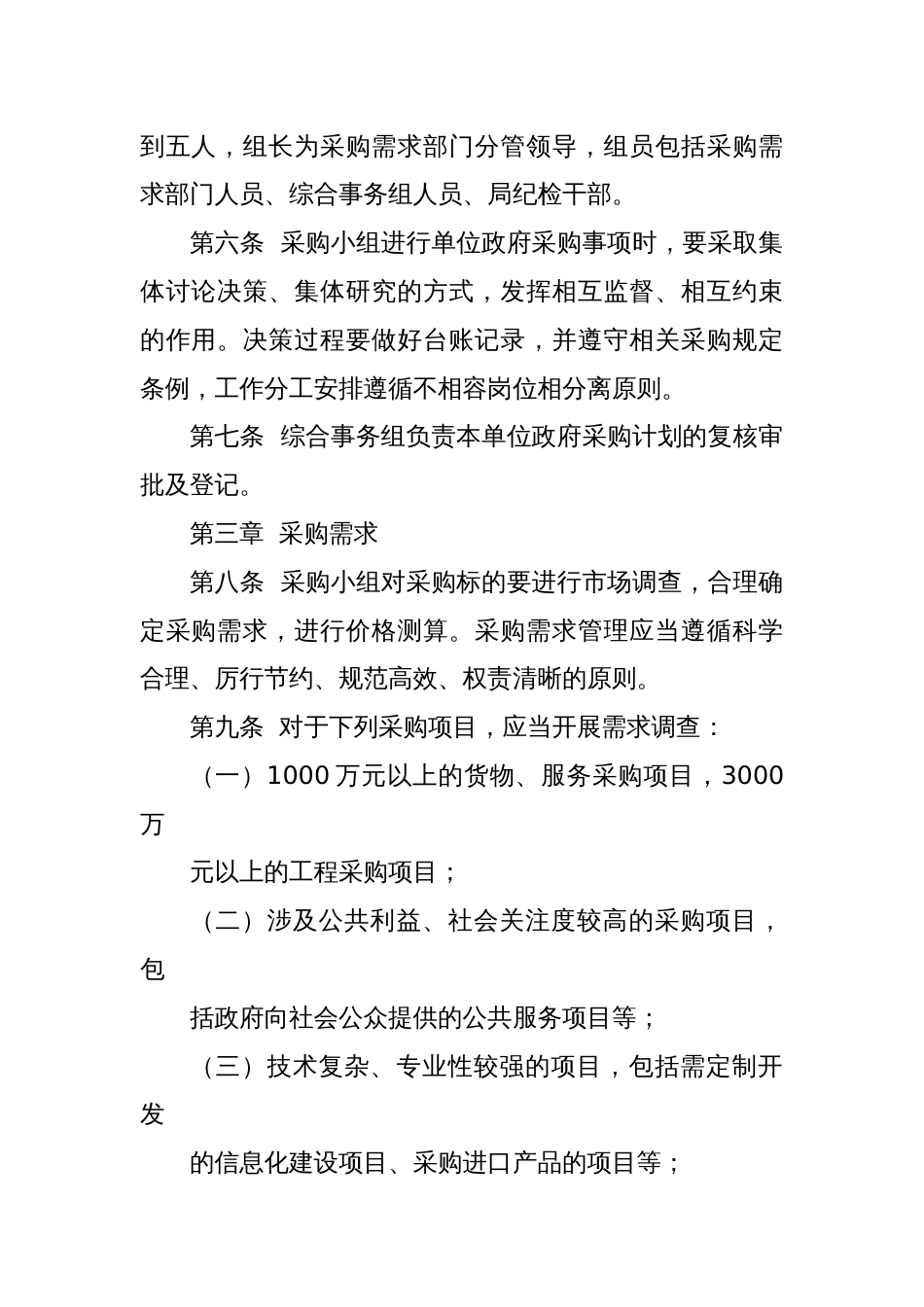 到五人，组长为采购需求部门分管领导，组员包括采购需求部门人员、综合事务组人员、局纪检干部。

第六条 采购小组进行单位政府采购事项时，要采取集体讨论决策、集体研究的方式，发挥相互监督、相互约束的作用。决策过程要做好台账记录，并遵守相关采购规定条例，工作分工安排遵循不相容岗位相分离原则。

第七条 综合事务组负责本单位政府采购计划的复核审批及登记。

第三章 采购需求

第八条 采购小组对采购标的要进行市场调查，合理确定采购需求，进行价格测算。采购需求管理应当遵循科学合理、厉行节约、规范高效、权责清晰的原则。

第九条 对于下列采购项目，应当开展需求调查：

（一）1000 万元以上的货物、服务采购项目，3000 万

元以上的工程采购项目；

（二）涉及公共利益、社会关注度较高的采购项目，包

括政府向社会公众提供的公共服务项目等；

（三）技术复杂、专业性较强的项目，包括需定制开发

的信息化建设项目、采购进口产品的项目等；